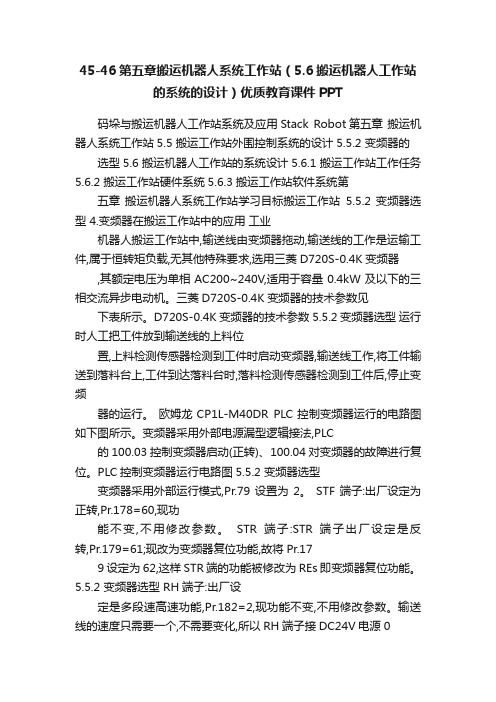 45-46 第五章搬运机器人系统工作站（5.6 搬运机器人工作站的系统的设计）优质教育课件 PPT

码垛与搬运机器人工作站系统及应用 Stack Robot 第五章 搬运机器人系统工作站 5.5 搬运工作站外围控制系统的设计 5.5.2 变频器的

选型 5.6 搬运机器人工作站的系统设计 5.6.1 搬运工作站工作任务 5.6.2 搬运工作站硬件系统 5.6.3 搬运工作站软件系统第

五章 搬运机器人系统工作站学习目标搬运工作站 5.5.2 变频器选型 4.变频器在搬运工作站中的应用 工业

机器人搬运工作站中,输送线由变频器拖动,输送线的工作是运输工件,属于恒转矩负载,无其他特殊要求,选用三菱 D720S-0.4K 变频器

,其额定电压为单相 AC200~240V,适用于容量 0.4kW 及以下的三相交流异步电动机。三菱 D720S-0.4K 变频器的技术参数见

下表所示。D720S-0.4K 变频器的技术参数 5.5.2 变频器选型 运行时人工把工件放到输送线的上料位

置,上料检测传感器检测到工件时启动变频器,输送线工作,将工件输送到落料台上,工件到达落料台时,落料检测传感器检测到工件后,停止变频

器的运行。 欧姆龙 CP1L-M40DR PLC 控制变频器运行的电路图如下图所示。变频器采用外部电源漏型逻辑接法,PLC

的 100.03 控制变频器启动(正转)、100.04 对变频器的故障进行复位。PLC 控制变频器运行电路图 5.5.2 变频器选型

变频器采用外部运行模式,Pr.79 设置为 2。 STF 端子:出厂设定为正转,Pr.178=60,现功

能不变,不用修改参数。 STR 端子:STR 端子出厂设定是反转,Pr.179=61;现改为变频器复位功能,故将 Pr.17

9 设定为 62,这样 STR 端的功能被修改为 REs 即变频器复位功能。5.5.2 变频器选型 RH 端子:出厂设

定是多段速高速功能,Pr.182=2,现功能不变,不用修改参数。输送线的速度只需要一个,不需要变化,所以 RH 端子接 DC24V 电源 0